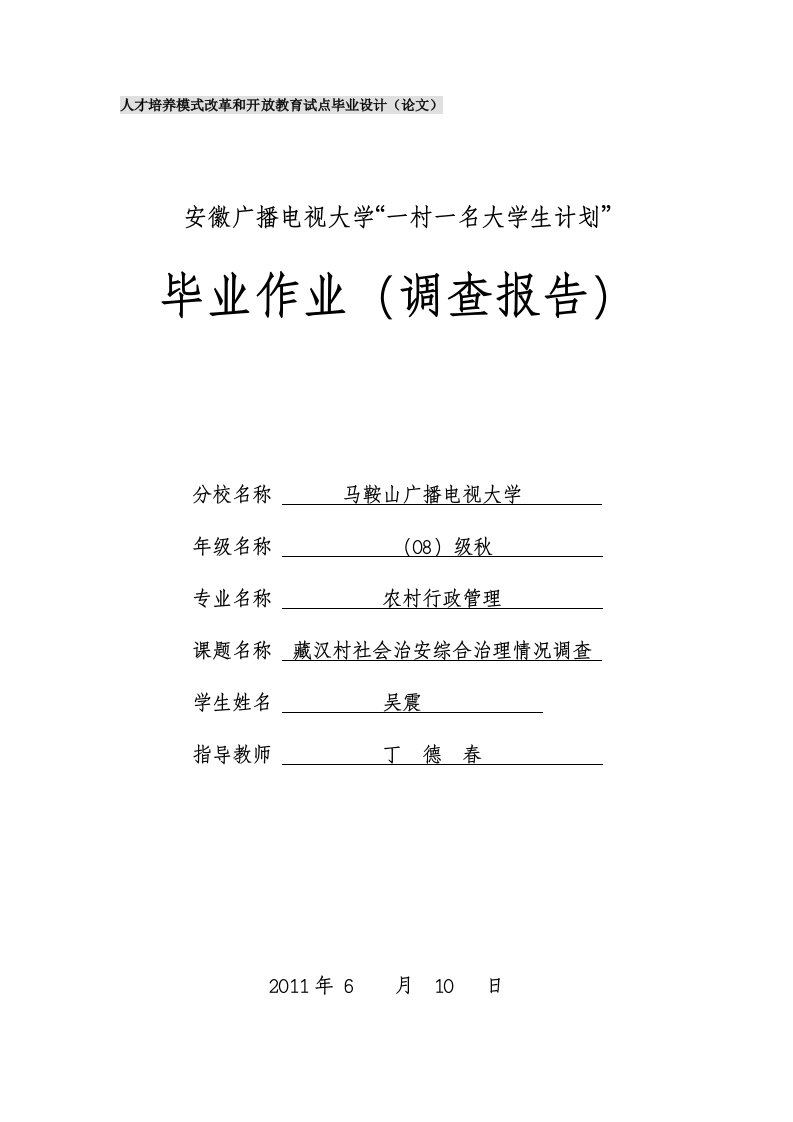 人才培养模式改革和开放教育试点毕业设计（论文）

安徽广播电视大学“一村一名大学生计划”

毕业作业（调查报告）

分校名称 马鞍山广播电视大学

年级名称 （08）级秋

专业名称 农村行政管理

课题名称 藏汉村社会治安综合治理情况调查

学生姓名 吴震

指导教师 丁 德 春

2011 年 6 月 10 日